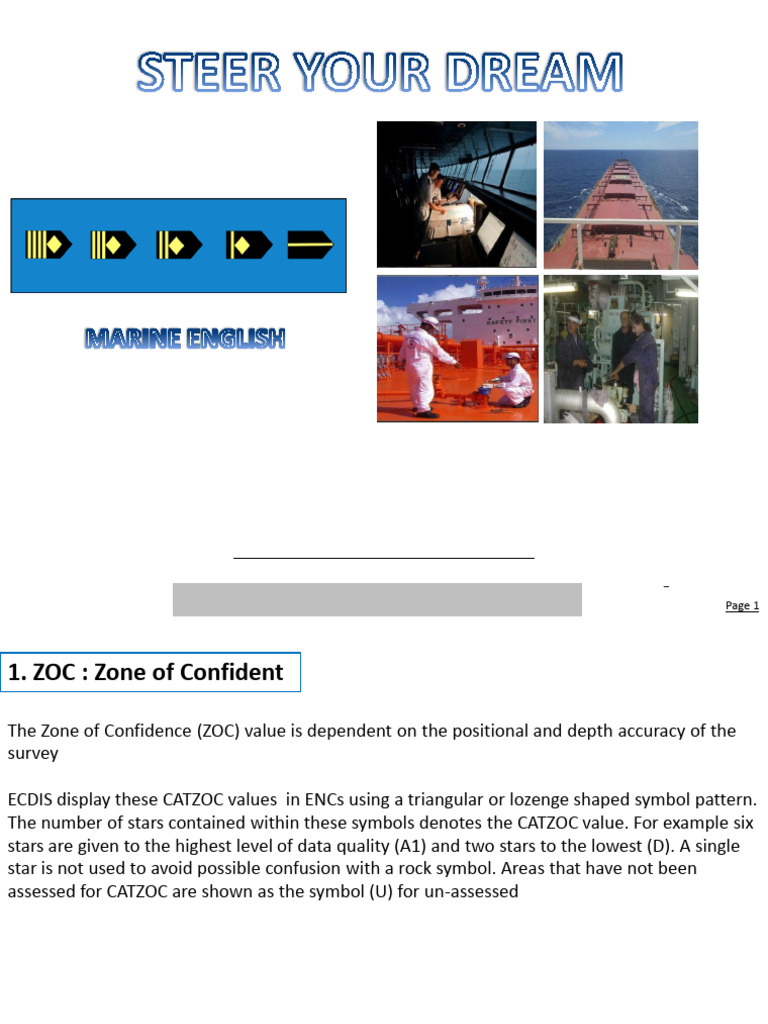 STEER YOUR DREAM

MARINE ENGLISH

Page 1

1. ZOC : Zone of Confident

The Zone of Confidence (ZOC) value is dependent on the positional and depth accuracy of the survey

ECDIS display these CATZOC values in ENCs using a triangular or lozenge shaped symbol pattern. The number of stars contained within these symbols denotes the CATZOC value. For example six stars are given to the highest level of data quality (A1) and two stars to the lowest (D). A single star is not used to avoid possible confusion with a rock symbol. Areas that have not been assessed for CATZOC are shown as the symbol (U) for un-assessed